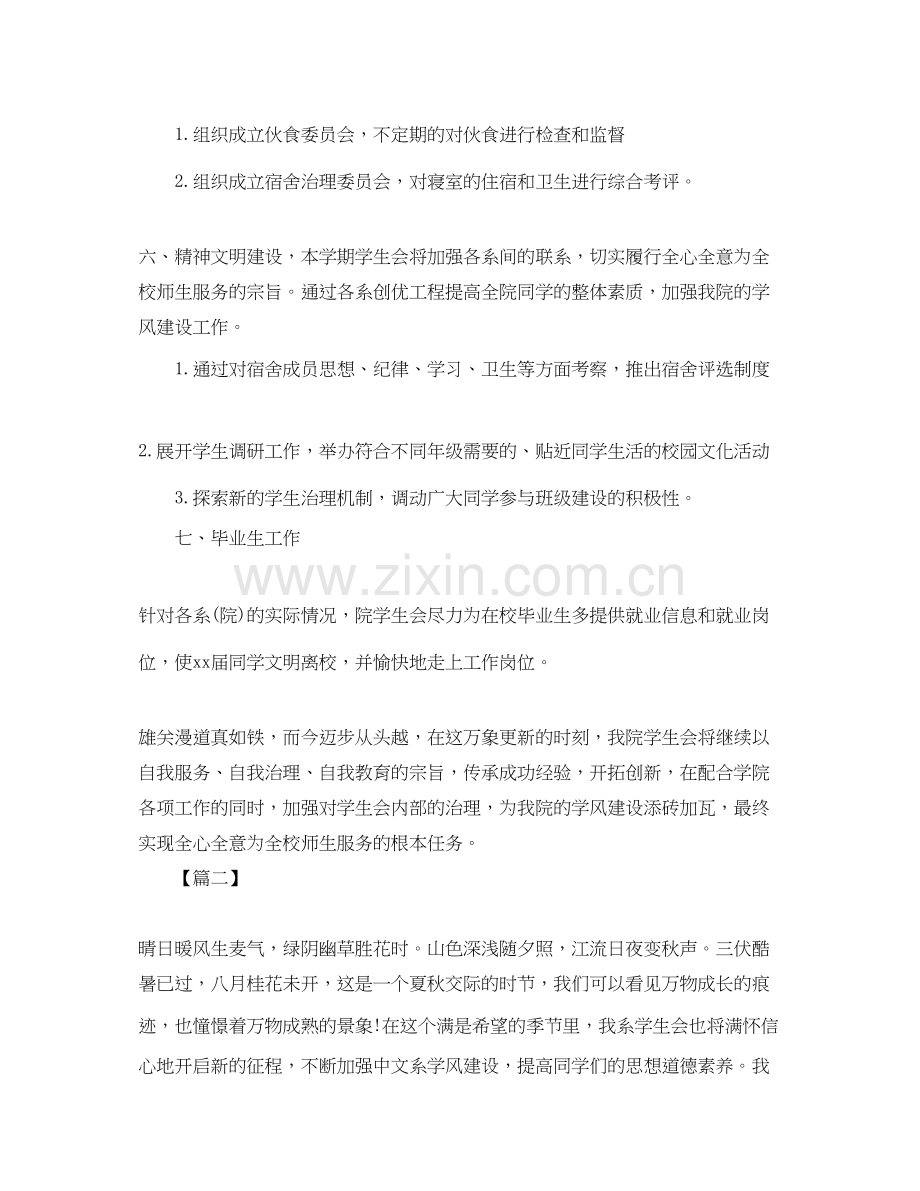 1.组织成立伙食委员会，不定期的对伙食进行检查和监督

2.组织成立宿舍治理委员会，对寝室的住宿和卫生进行综合考评。

六、精神文明建设，本学期学生会将加强各系间的联系，切实履行全心全意为全校师生服务的宗旨。通过各系创优工程提高全院同学的整体素质，加强我院的学风建设工作。

1.通过对宿舍成员思想、纪律、学习、卫生等方面考察，推出宿舍评选制度

2.展开学生调研工作，举办符合不同年级需要的、贴近同学生活的校园文化活动

3.探索新的学生治理机制，调动广大同学参与班级建设的积极性。

七、毕业生工作

针对各系(院)的实际情况，院学生会尽力为在校毕业生多提供就业信息和就业岗位，使xx届同学文明离校，并愉快地走上工作岗位。

雄关漫道真如铁，而今迈步从头越，在这万象更新的时刻，我院学生会将继续以自我服务、自我治理、自我教育的宗旨，传承成功经验，开拓创新，在配合学院各项工作的同时，加强对学生会内部的治理，为我院的学风建设添砖加瓦，最终实现全心全意为全校师生服务的根本任务。

【篇二】

晴日暖风生麦气，绿阴幽草胜花时。山色深浅随夕照，江流日夜变秋声。三伏酷暑已过，八月桂花未开，这是一个夏秋交际的时节，我们可以看见万物成长的痕迹，也憧憬着万物成熟的景象!在这个满是希望的季节里，我系学生会也将满怀信心地开启新的征程，不断加强中文系学风建设，提高同学们的思想道德素养。我

www.zixin.com.cn